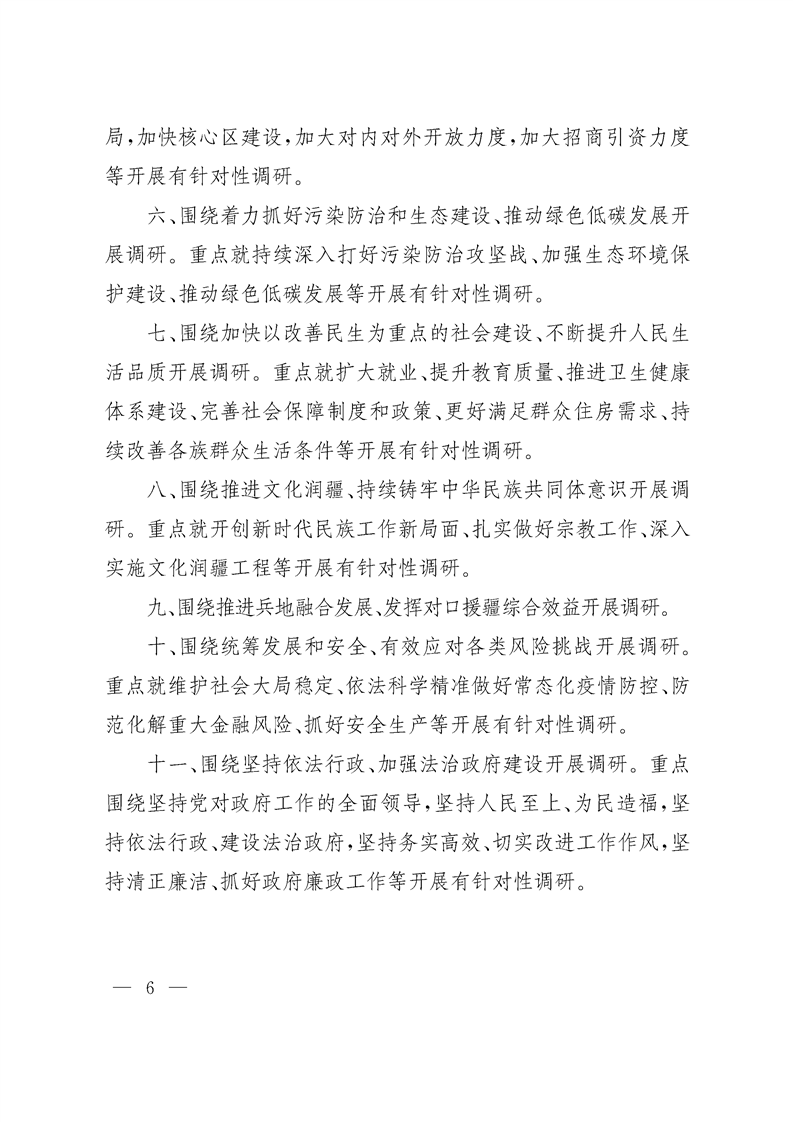 局，加快核心区建设，加大对内对外开放力度，加大招商引资力度等开展有针对性调研。

六、围绕着力抓好污染防治和生态建设、推动绿色低碳发展开展调研。重点就持续深入打好污染防治攻坚战、加强生态环境保护建设、推动绿色低碳发展等开展有针对性调研。

七、围绕加快以改善民生为重点的社会建设、不断提升人民生活品质开展调研。重点就扩大就业、提升教育质量、推进卫生健康体系建设、完善社会保障制度和政策、更好满足群众住房需求、持续改善各族群众生活条件等开展有针对性调研。

八、围绕推进文化润疆、持续铸牢中华民族共同体意识开展调研。重点就开创新时代民族工作新局面、扎实做好宗教工作、深入实施文化润疆工程等开展有针对性调研。

九、围绕推进兵地融合发展、发挥对口援疆综合效益开展调研。

十、围绕统筹发展和安全、有效应对各类风险挑战开展调研。重点就维护社会大局稳定、依法科学精准做好常态化疫情防控、防范化解重大金融风险、抓好安全生产等开展有针对性调研。

十一、围绕坚持依法行政、加强法治政府建设开展调研。重点围绕坚持党对政府工作的全面领导，坚持人民至上、为民造福，坚持依法行政、建设法治政府，坚持务实高效、切实改进工作作风，坚持清正廉洁、抓好政府廉政工作等开展有针对性调研。

— 6 —